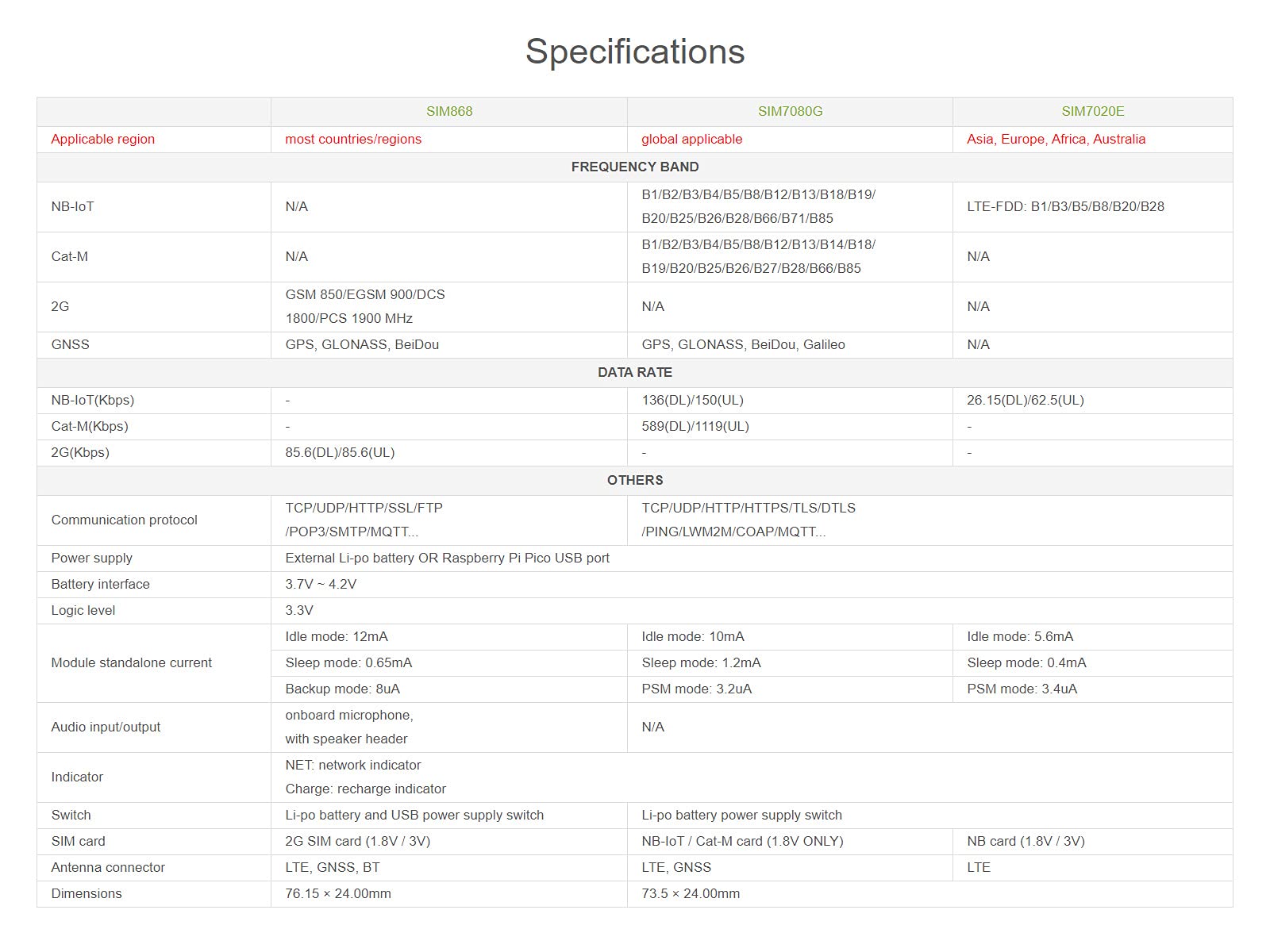 Specifications

| | SIM868 | SIM7080G | SIM7020E |
|---|---|---|---|
| Applicable region | most countries/regions | global applicable | Asia, Europe, Africa, Australia |
| FREQUENCY BAND | | | |
| NB-IoT | N/A | B1/B2/B3/B4/B5/B8/B12/B13/B18/B19/ B20/B25/B26/B28/B66/B71/B85 | LTE-FDD: B1/B3/B5/B8/B20/B28 |
| Cat-M | N/A | B1/B2/B3/B4/B5/B8/B12/B13/B14/B18/ B19/B20/B25/B26/B27/B28/B66/B85 | N/A |
| 2G | GSM 850/EGSM 900/DCS 1800/PCS 1900 MHz | N/A | N/A |
| GNSS | GPS, GLONASS, BeiDou | GPS, GLONASS, BeiDou, Galileo | N/A |
| DATA RATE | | | |
| NB-IoT(Kbps) | - | 136(DL)/150(UL) | 26.15(DL)/62.5(UL) |
| Cat-M(Kbps) | - | 589(DL)/1119(UL) | - |
| 2G(Kbps) | 85.6(DL)/85.6(UL) | - | - |
| OTHERS | | | |
| Communication protocol | TCP/UDP/HTTP/SSL/FTP /POP3/SMTP/MQTT... | TCP/UDP/HTTP/HTTPS/TLS/DTLS /PING/LWM2M/COAP/MQTT... | |
| Power supply | External Li-po battery OR Raspberry Pi Pico USB port | | |
| Battery interface | 3.7V ~ 4.2V | | |
| Logic level | 3.3V | | |
| Module standalone current | Idle mode: 12mA | Idle mode: 10mA | Idle mode: 5.6mA |
| | Sleep mode: 0.65mA | Sleep mode: 1.2mA | Sleep mode: 0.4mA |
| | Backup mode: 8uA | PSM mode: 3.2uA | PSM mode: 3.4uA |
| Audio input/output | onboard microphone, with speaker header | N/A | |
| Indicator | NET: network indicator Charge: recharge indicator | | |
| Switch | Li-po battery and USB power supply switch | Li-po battery power supply switch | |
| SIM card | 2G SIM card (1.8V / 3V) | NB-IoT / Cat-M card (1.8V ONLY) | NB card (1.8V / 3V) |
| Antenna connector | LTE, GNSS, BT | LTE, GNSS | LTE |
| Dimensions | 76.15 × 24.00mm | 73.5 × 24.00mm | |